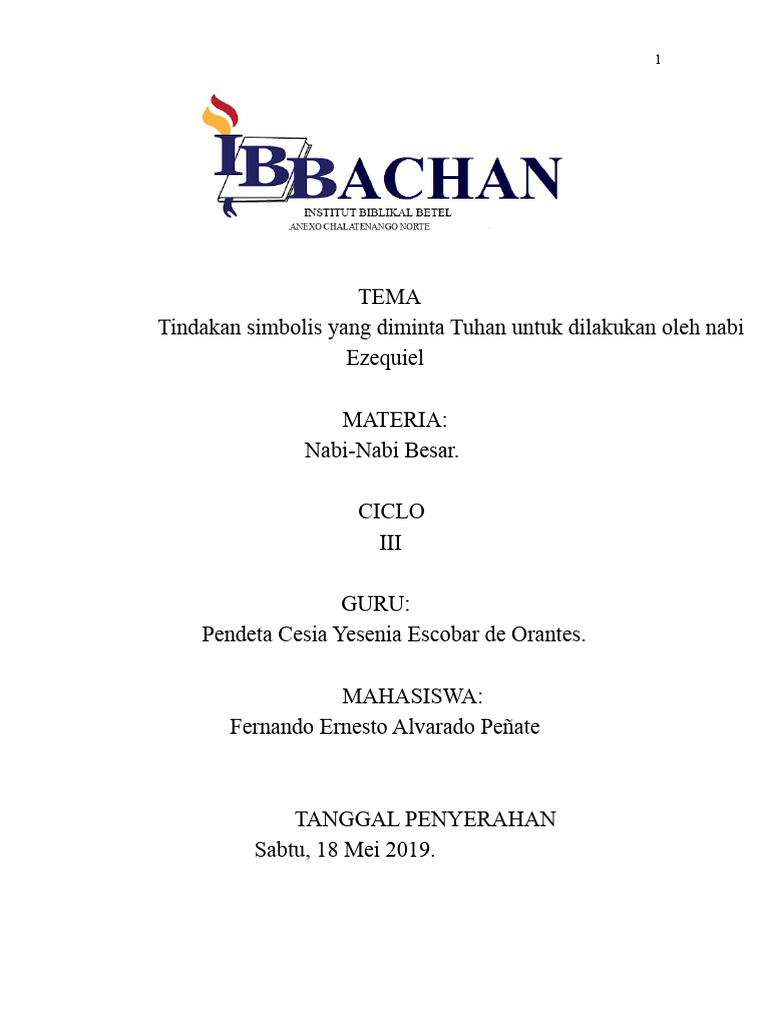 1

IBBACHAN
INSTITUT BIBLIKAL BETEL
ANEXO CHALATENANGO NORTE

TEMA
Tindakan simbolis yang diminta Tuhan untuk dilakukan oleh nabi Ezequiel

MATERIA:
Nabi-Nabi Besar.

CICLO
III

GURU:
Pendeta Cesia Yesenia Escobar de Orantes.

MAHASISWA:
Fernando Ernesto Alvarado Peñate

TANGGAL PENYERAHAN
Sabtu, 18 Mei 2019.